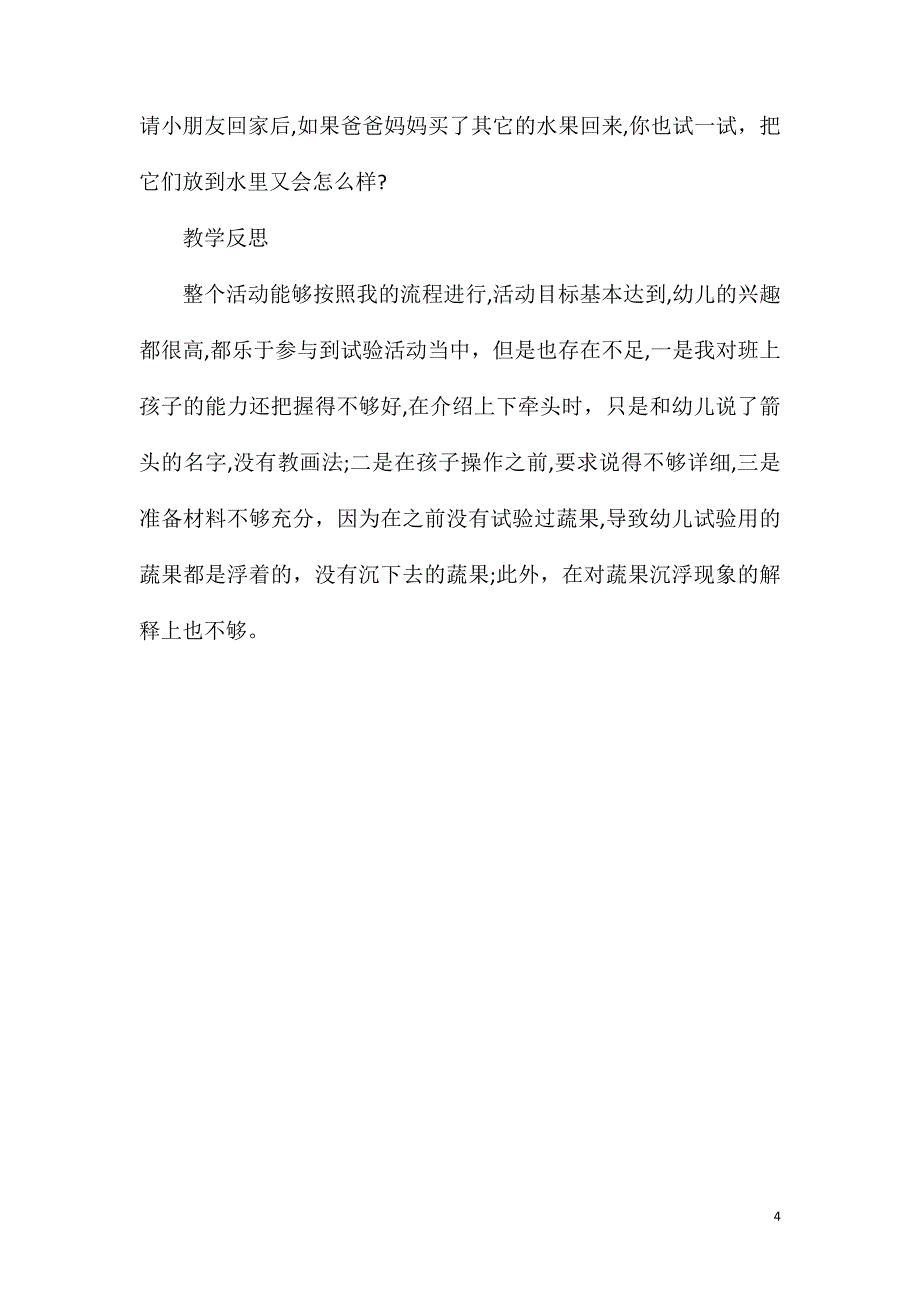 请小朋友回家后,如果爸爸妈妈买了其它的水果回来,你也试一试，把它们放到水里又会怎么样?

教学反思

整个活动能够按照我的流程进行,活动目标基本达到,幼儿的兴趣都很高,都乐于参与到试验活动当中，但是也存在不足,一是我对班上孩子的能力还把握得不够好,在介绍上下牵头时，只是和幼儿说了箭头的名字,没有教画法;二是在孩子操作之前,要求说得不够详细,三是准备材料不够充分，因为在之前没有试验过蔬果,导致幼儿试验用的蔬果都是浮着的，没有沉下去的蔬果;此外，在对蔬果沉浮现象的解释上也不够。

4